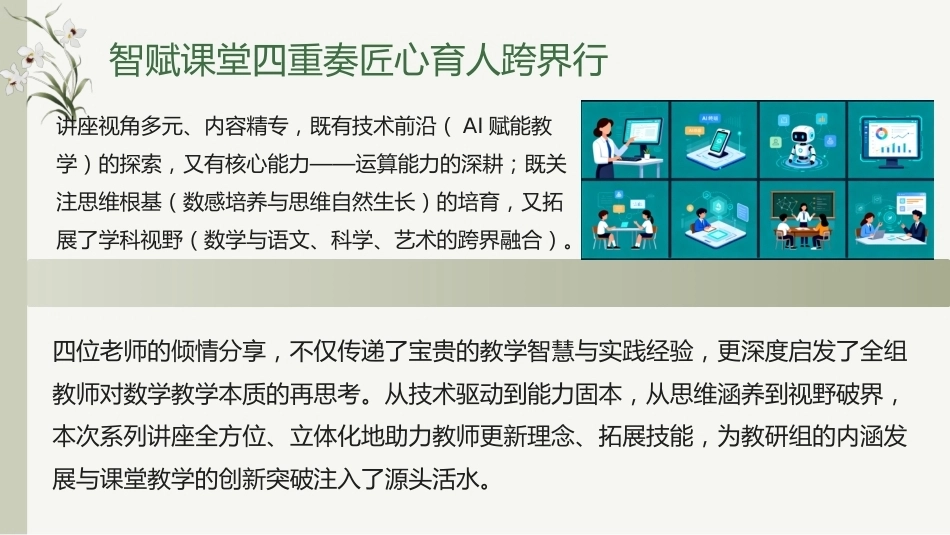 智赋课堂四重奏匠心育人跨界行

讲座视角多元、内容精专，既有技术前沿（AI赋能教学）的探索，又有核心能力——运算能力的深耕；既关注思维根基（数感培养与思维自然生长）的培育，又拓展了学科视野（数学与语文、科学、艺术的跨界融合）。

四位老师的倾情分享，不仅传递了宝贵的教学智慧与实践经验，更深度启发了全组教师对数学教学本质的再思考。从技术驱动到能力固本，从思维涵养到视野破界，本次系列讲座全方位、立体化地助力教师更新理念、拓展技能，为教研组的内涵发展与课堂教学的创新突破注入了源头活水。